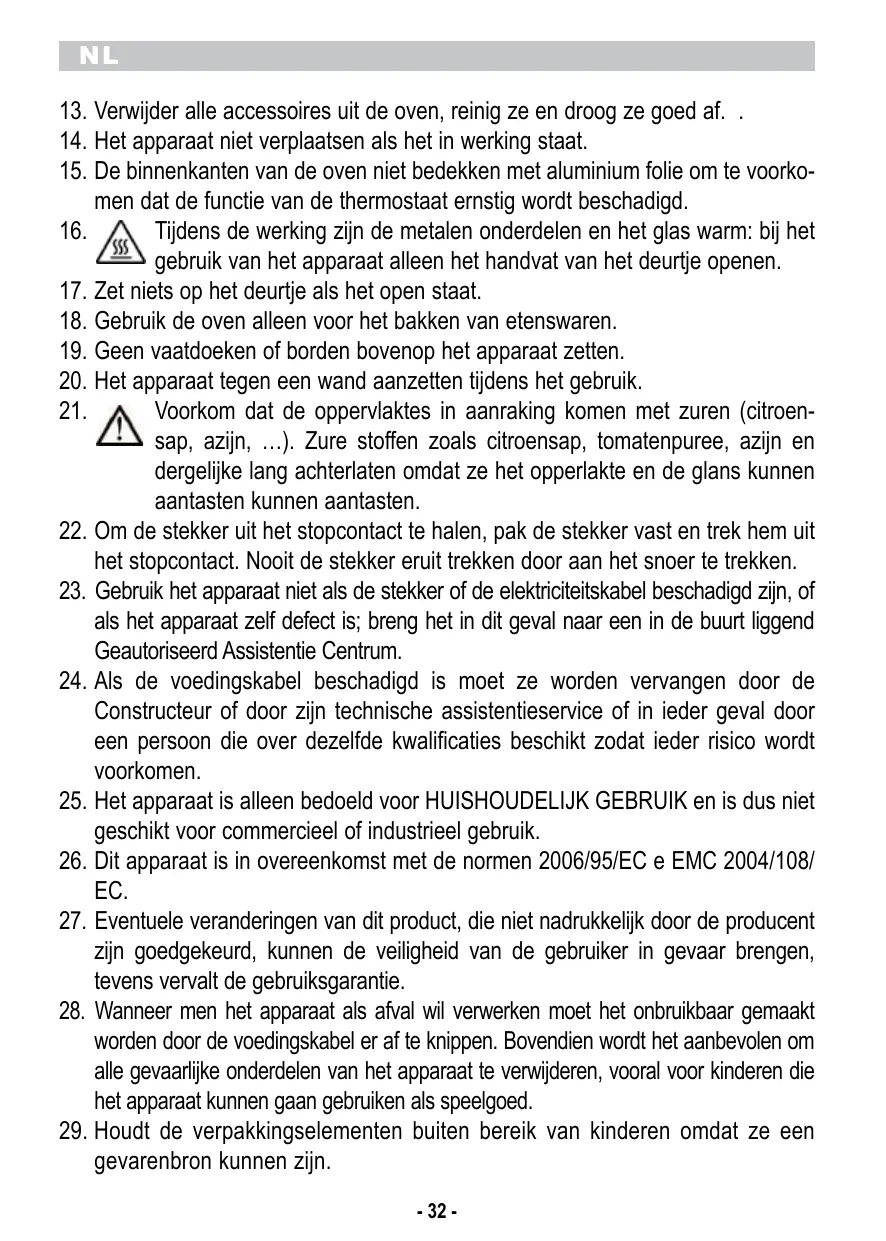 NL

13. Verwijder alle accessoires uit de oven, reinig ze en droog ze goed af.  .
14. Het apparaat niet verplaatsen als het in werking staat.
15. De binnenkanten van de oven niet bedekken met aluminium folie om te voorkomen dat de functie van de thermostaat ernstig wordt beschadigd.
16. Tijdens de werking zijn de metalen onderdelen en het glas warm: bij het gebruik van het apparaat alleen het handvat van het deurtje openen.
17. Zet niets op het deurtje als het open staat.
18. Gebruik de oven alleen voor het bakken van etenswaren.
19. Geen vaatdoeken of borden bovenop het apparaat zetten.
20. Het apparaat tegen een wand aanzetten tijdens het gebruik.
21. Voorkom dat de oppervlaktes in aanraking komen met zuren (citroensap, azijn, …). Zure stoffen zoals citroensap, tomatenpuree, azijn en dergelijke lang achterlaten omdat ze het opperlakte en de glans kunnen aantasten kunnen aantasten.
22. Om de stekker uit het stopcontact te halen, pak de stekker vast en trek hem uit het stopcontact. Nooit de stekker eruit trekken door aan het snoer te trekken.
23. Gebruik het apparaat niet als de stekker of de elektriciteitskabel beschadigd zijn, of als het apparaat zelf defect is; breng het in dit geval naar een in de buurt liggend Geautoriseerd Assistentie Centrum.
24. Als de voedingskabel beschadigd is moet ze worden vervangen door de Constructeur of door zijn technische assistentieservice of in ieder geval door een persoon die over dezelfde kwalificaties beschikt zodat ieder risico wordt voorkomen.
25. Het apparaat is alleen bedoeld voor HUISHOUDELIJK GEBRUIK en is dus niet geschikt voor commercieel of industrieel gebruik.
26. Dit apparaat is in overeenkomst met de normen 2006/95/EC e EMC 2004/108/EC.
27. Eventuele veranderingen van dit product, die niet nadrukkelijk door de producent zijn goedgekeurd, kunnen de veiligheid van de gebruiker in gevaar brengen, tevens vervalt de gebruiksgarantie.
28. Wanneer men het apparaat als afval wil verwerken moet het onbruikbaar gemaakt worden door de voedingskabel er af te knippen. Bovendien wordt het aanbevolen om alle gevaarlijke onderdelen van het apparaat te verwijderen, vooral voor kinderen die het apparaat kunnen gaan gebruiken als speelgoed.
29. Houdt de verpakkingselementen buiten bereik van kinderen omdat ze een gevarenbron kunnen zijn.

- 32 -